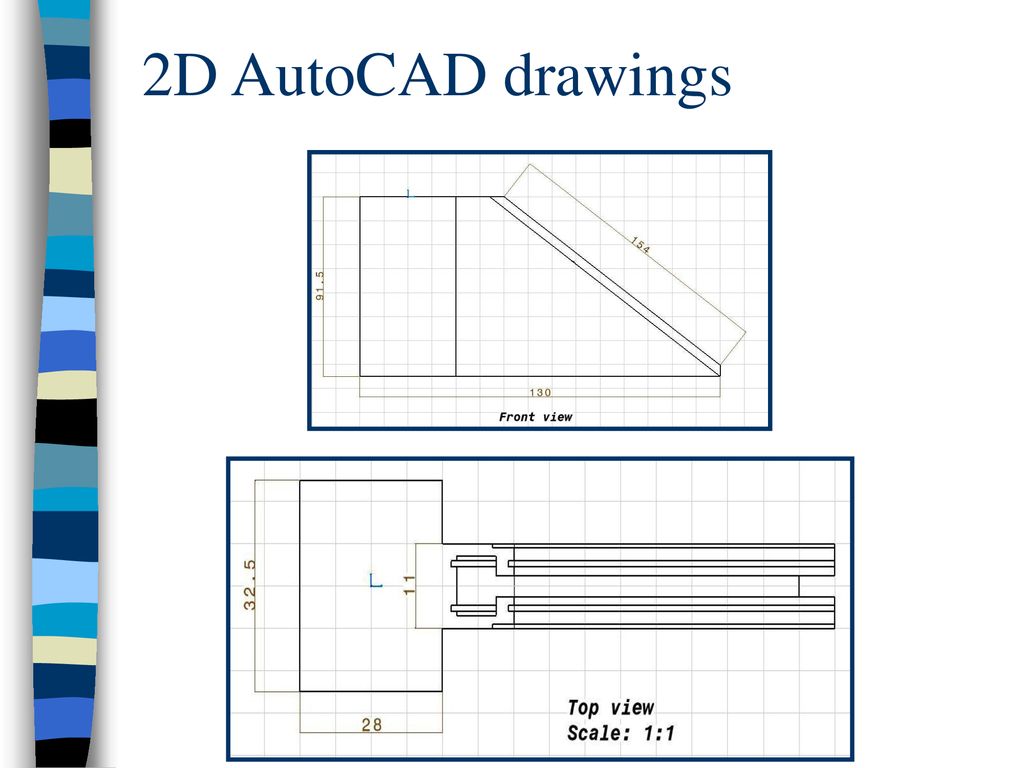 2D AutoCAD drawings

91.5

154

130

Front view

32.5

11

28

Top view
Scale: 1:1